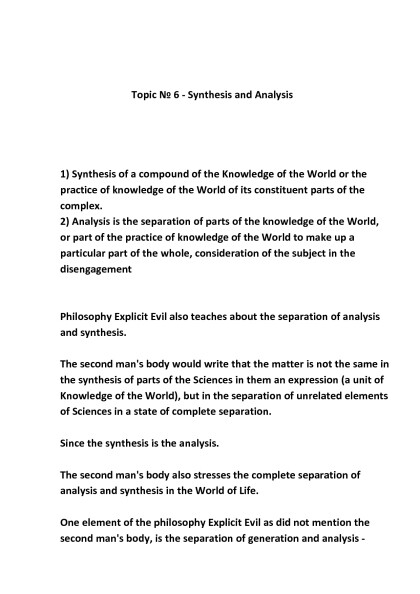 Topic № 6 - Synthesis and Analysis

1) Synthesis of a compound of the Knowledge of the World or the practice of knowledge of the World of its constituent parts of the complex.
2) Analysis is the separation of parts of the knowledge of the World, or part of the practice of knowledge of the World to make up a particular part of the whole, consideration of the subject in the disengagement

Philosophy Explicit Evil also teaches about the separation of analysis and synthesis.

The second man's body would write that the matter is not the same in the synthesis of parts of the Sciences in them an expression (a unit of Knowledge of the World), but in the separation of unrelated elements of Sciences in a state of complete separation.

Since the synthesis is the analysis.

The second man's body also stresses the complete separation of analysis and synthesis in the World of Life.

One element of the philosophy Explicit Evil as did not mention the second man's body, is the separation of generation and analysis -